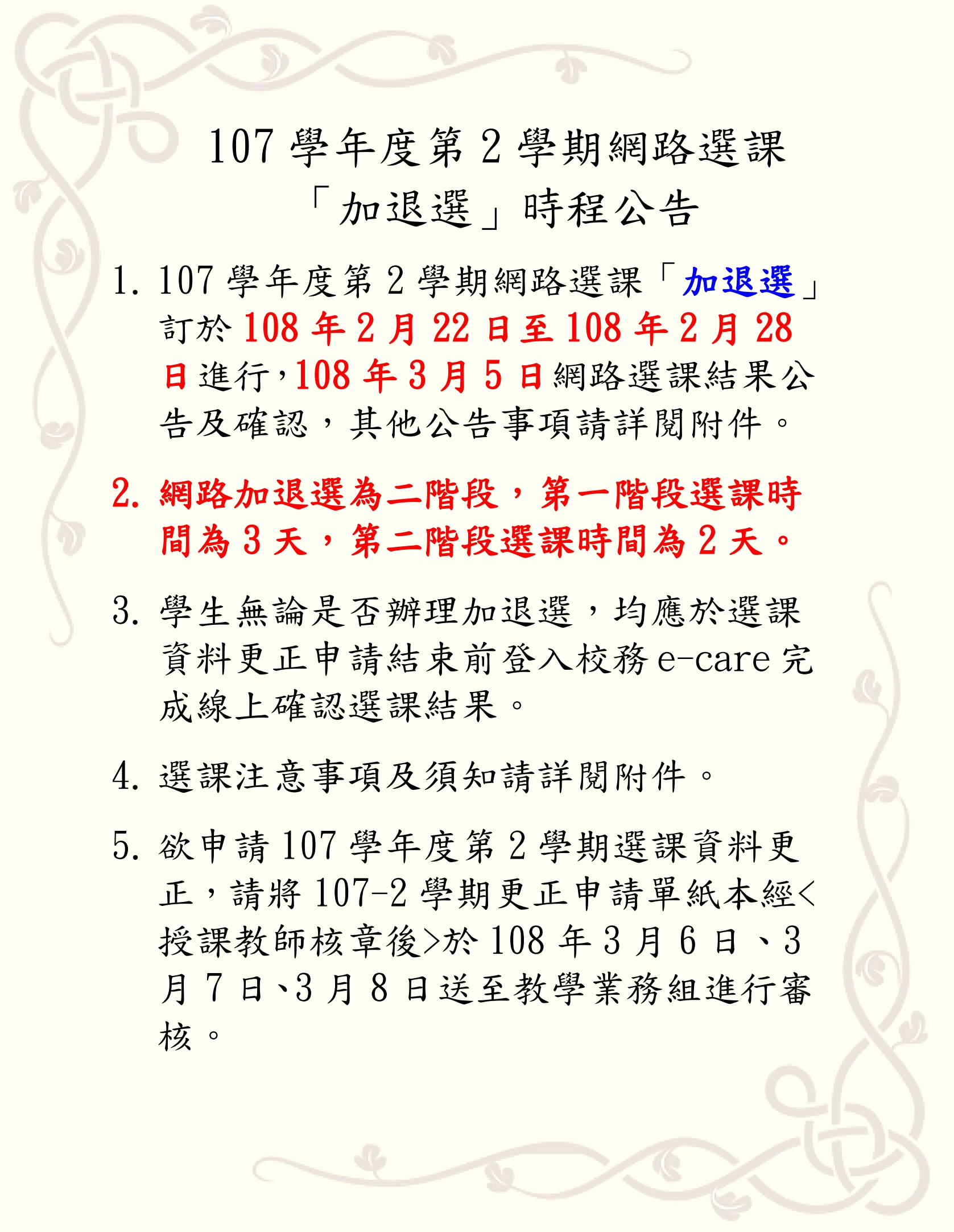 107 學年度第 2 學期網路選課
「加退選」時程公告

1. 107 學年度第 2 學期網路選課「加退選」訂於 108 年 2 月 22 日至 108 年 2 月 28 日進行，108 年 3 月 5 日網路選課結果公告及確認，其他公告事項請詳閱附件。

2. 網路加退選為二階段，第一階段選課時間為 3 天，第二階段選課時間為 2 天。

3. 學生無論是否辦理加退選，均應於選課資料更正申請結束前登入校務 e-care 完成線上確認選課結果。

4. 選課注意事項及須知請詳閱附件。

5. 欲申請 107 學年度第 2 學期選課資料更正，請將 107-2 學期更正申請單紙本經<授課教師核章後>於 108 年 3 月 6 日、3 月 7 日、3 月 8 日送至教學業務組進行審核。